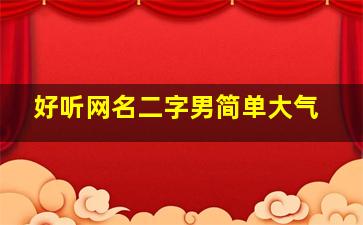 好听网名二字男简单大气